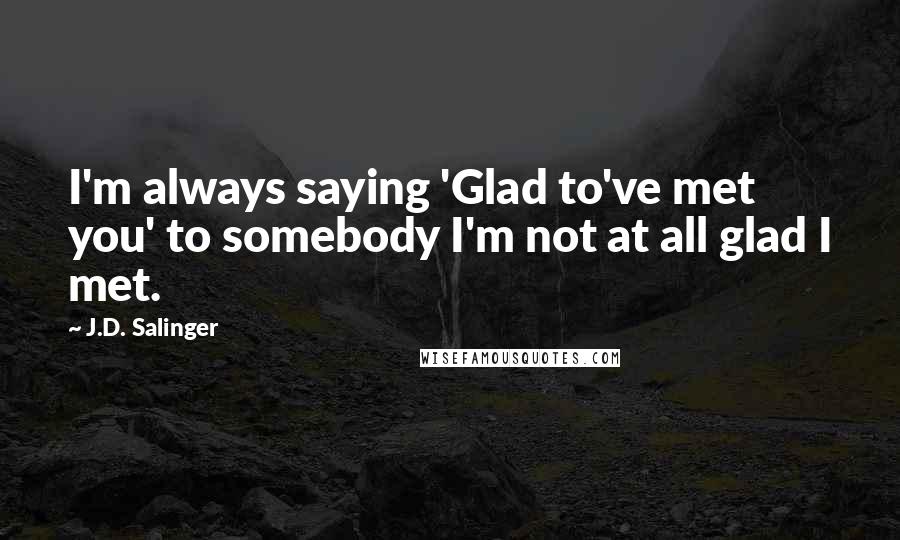 I'm always saying 'Glad to've met you' to somebody I'm not at all glad I met.

~ J.D. Salinger

WISEFAMOUSQUOTES.COM